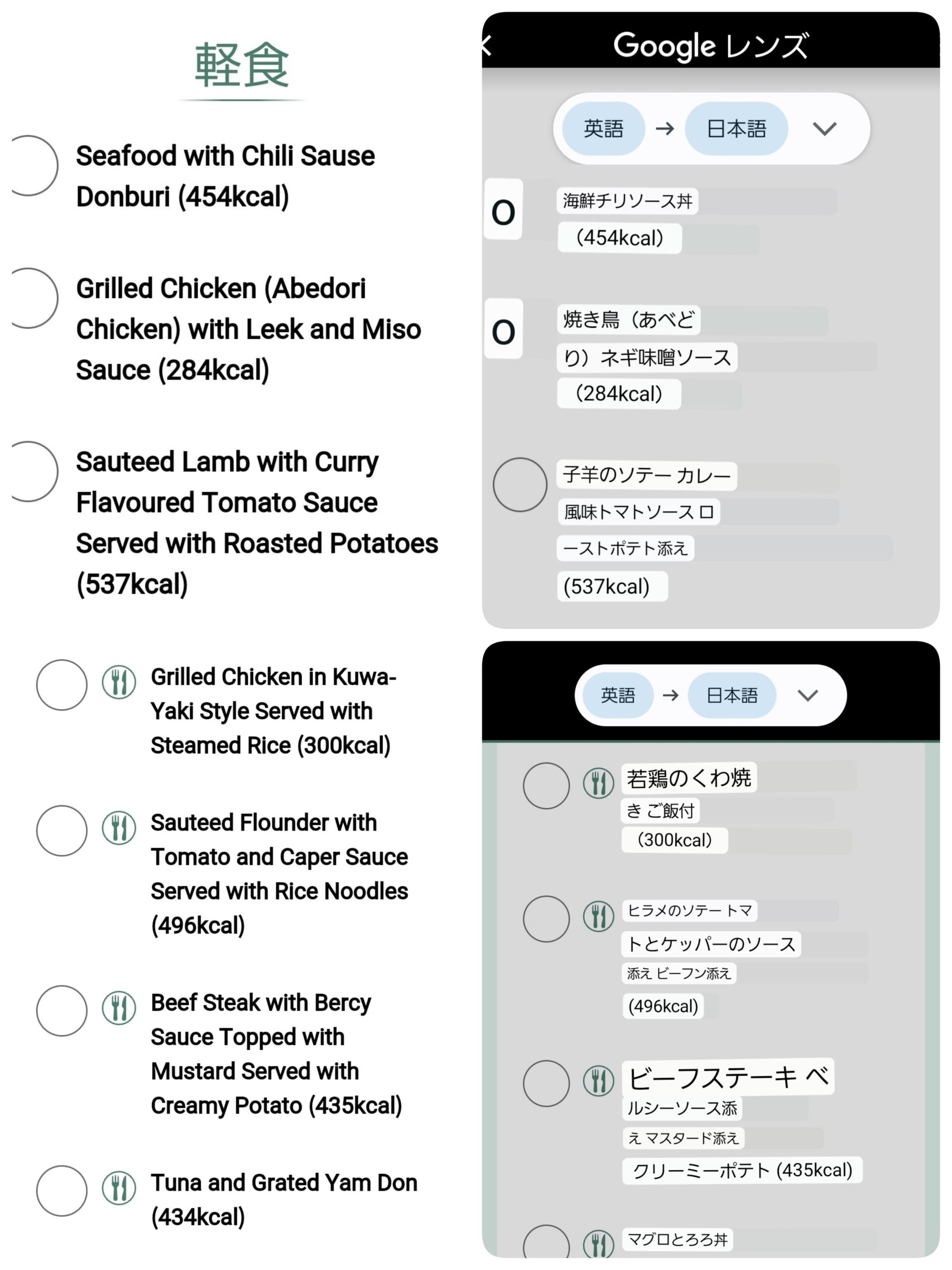 軽食

Seafood with Chili Sause Donburi (454kcal)

Grilled Chicken (Abedori Chicken) with Leek and Miso Sauce (284kcal)

Sauteed Lamb with Curry Flavoured Tomato Sauce Served with Roasted Potatoes (537kcal)

Grilled Chicken in Kuwa-Yaki Style Served with Steamed Rice (300kcal)

Sauteed Flounder with Tomato and Caper Sauce Served with Rice Noodles (496kcal)

Beef Steak with Bercy Sauce Topped with Mustard Served with Creamy Potato (435kcal)

Tuna and Grated Yam Don (434kcal)

Google レンズ

英語 → 日本語

O 海鮮チリソース丼 (454kcal)

O 焼き鳥（あべどり）ネギ味噌ソース (284kcal)

子羊のソテー カレー風味トマトソース ローストポテト添え (537kcal)

英語 → 日本語

若鶏のくわ焼き ご飯付 (300kcal)

ヒラメのソテー トマトとケッパーのソース添え ビーフン添え (496kcal)

ビーフステーキ ベルシーソース添え マスタード添え クリーミーポテト (435kcal)

マグロとろろ丼